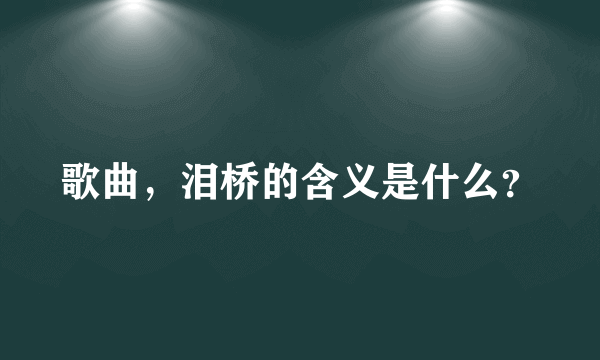 歌曲，泪桥的含义是什么?